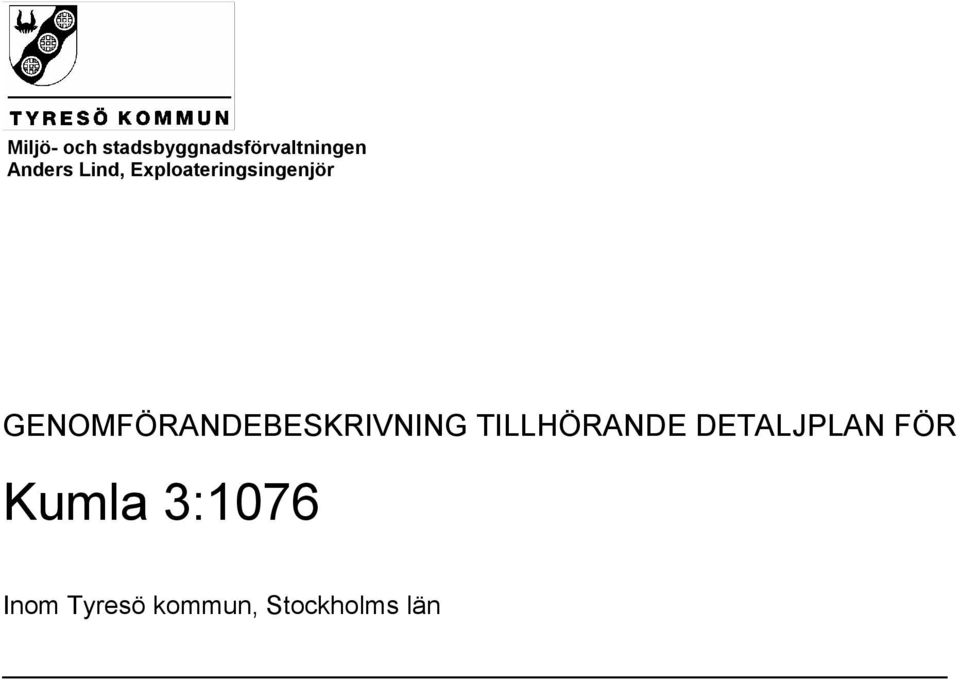 TYRESÖ KOMMUN

Miljö- och stadsbyggnadsförvaltningen
Anders Lind, Exploateringsingenjör

GENOMFÖRANDEBESKRIVNING TILLHÖRANDE DETALJPLAN FÖR

Kumla 3:1076

Inom Tyresö kommun, Stockholms län